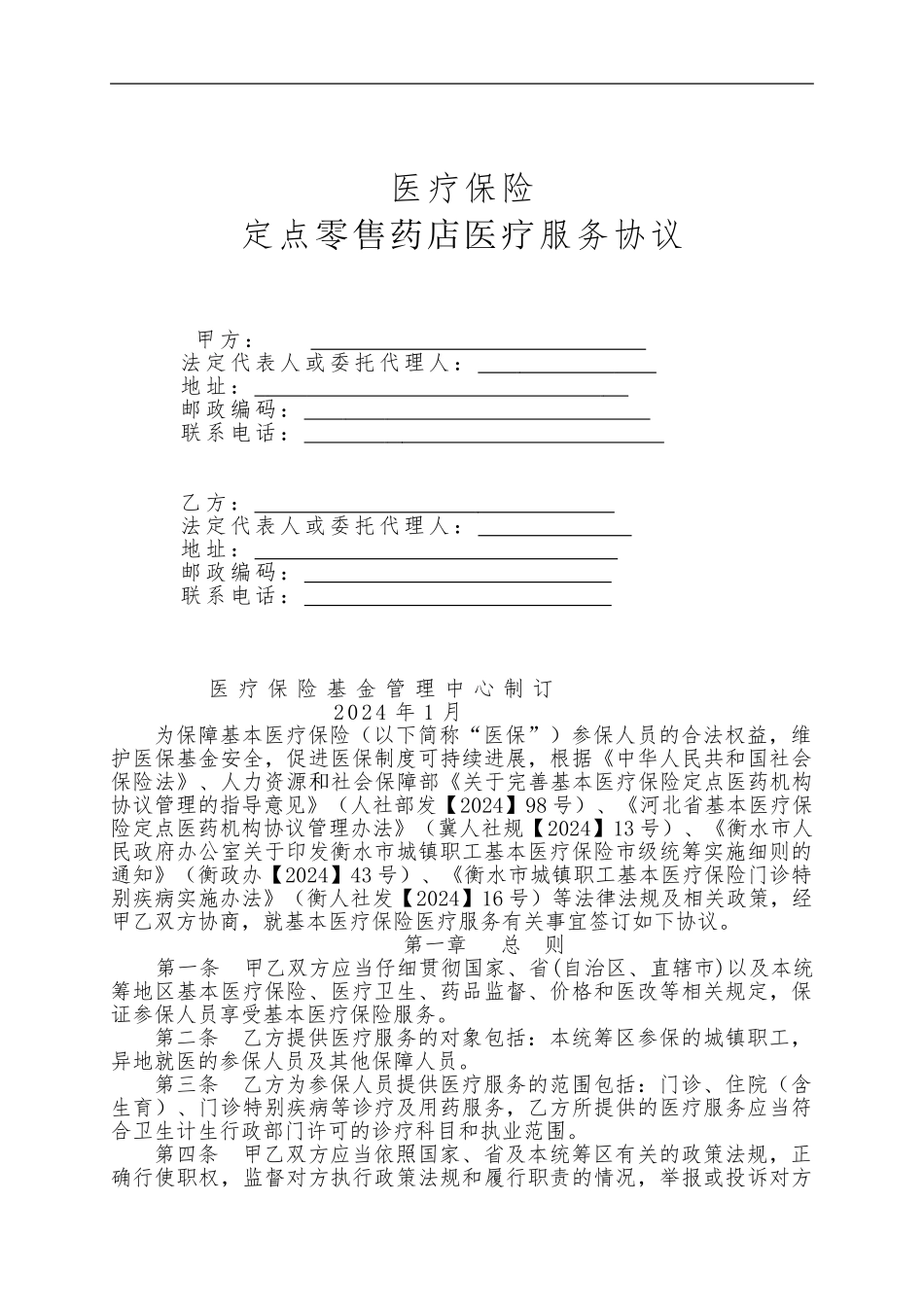 医疗保险
定点零售药店医疗服务协议

甲方：
法定代表人或委托代理人：
地址：
邮政编码：
联系电话：

乙方：
法定代表人或委托代理人：
地址：
邮政编码：
联系电话：

医疗保险基金管理中心制订
2024年1月

为保障基本医疗保险（以下简称“医保”）参保人员的合法权益，维护医保基金安全，促进医保制度可持续进展，根据《中华人民共和国社会保险法》、人力资源和社会保障部《关于完善基本医疗保险定点医药机构协议管理的指导意见》（人社部发【2024】98号）、《河北省基本医疗保险定点医药机构协议管理办法》（冀人社规【2024】13号）、《衡水市人民政府办公室关于印发衡水市城镇职工基本医疗保险市级统筹实施细则的通知》（衡政办【2024】43号）、《衡水市城镇职工基本医疗保险门诊特别疾病实施办法》（衡人社发【2024】16号）等法律法规及相关政策，经甲乙双方协商，就基本医疗保险医疗服务有关事宜签订如下协议。

第一章　总　则

第一条　甲乙双方应当仔细贯彻国家、省(自治区、直辖市)以及本统筹地区基本医疗保险、医疗卫生、药品监督、价格和医改等相关规定，保证参保人员享受基本医疗保险服务。

第二条　乙方提供医疗服务的对象包括：本统筹区参保的城镇职工，异地就医的参保人员及其他保障人员。

第三条　乙方为参保人员提供医疗服务的范围包括：门诊、住院（含生育）、门诊特别疾病等诊疗及用药服务，乙方所提供的医疗服务应当符合卫生计生行政部门许可的诊疗科目和执业范围。

第四条　甲乙双方应当依照国家、省及本统筹区有关的政策法规，正确行使职权，监督对方执行政策法规和履行职责的情况，举报或投诉对方